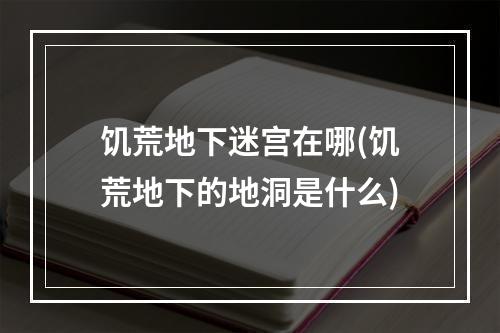 饥荒地下迷宫在哪(饥荒地下的地洞是什么)